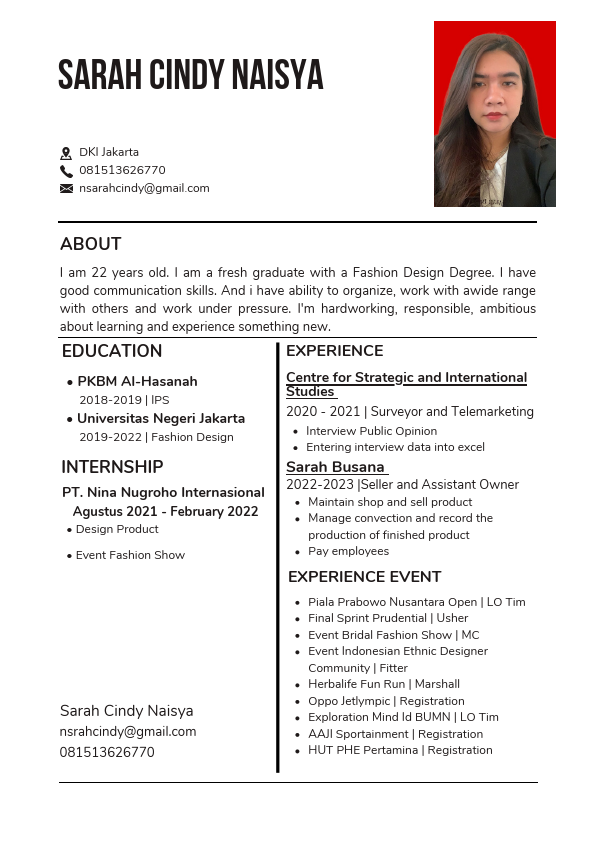 SARAH CINDY NAISYA

DKI Jakarta
081513626770
nsarahcindy@gmail.com

ABOUT

I am 22 years old. I am a fresh graduate with a Fashion Design Degree. I have good communication skills. And i have ability to organize, work with awide range with others and work under pressure. I'm hardworking, responsible, ambitious about learning and experience something new.

EDUCATION

• PKBM Al-Hasanah
2018-2019 | IPS
• Universitas Negeri Jakarta
2019-2022 | Fashion Design

INTERNSHIP

PT. Nina Nugroho Internasional
Agustus 2021 - February 2022
• Design Product
• Event Fashion Show

Sarah Cindy Naisya
nsrahcindy@gmail.com
081513626770

EXPERIENCE

Centre for Strategic and International Studies
2020 - 2021 | Surveyor and Telemarketing
• Interview Public Opinion
• Entering interview data into excel

Sarah Busana
2022-2023 |Seller and Assistant Owner
• Maintain shop and sell product
• Manage convection and record the production of finished product
• Pay employees

EXPERIENCE EVENT

• Piala Prabowo Nusantara Open | LO Tim
• Final Sprint Prudential | Usher
• Event Bridal Fashion Show | MC
• Event Indonesian Ethnic Designer Community | Fitter
• Herbalife Fun Run | Marshall
• Oppo Jetlympic | Registration
• Exploration Mind Id BUMN | LO Tim
• AAJI Sportainment | Registration
• HUT PHE Pertamina | Registration